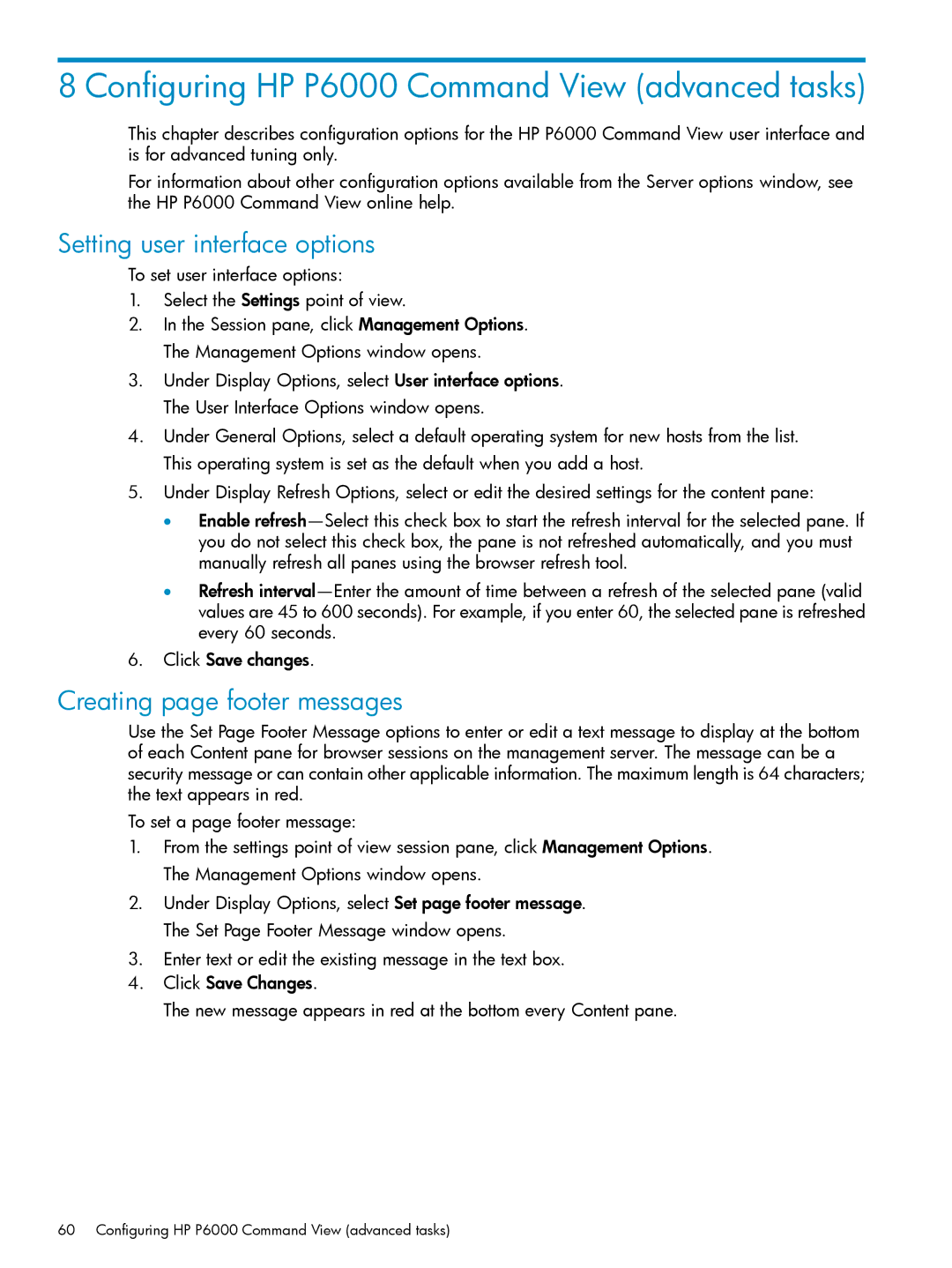 8 Configuring HP P6000 Command View (advanced tasks)

This chapter describes configuration options for the HP P6000 Command View user interface and is for advanced tuning only.

For information about other configuration options available from the Server options window, see the HP P6000 Command View online help.

Setting user interface options

To set user interface options:

1. Select the Settings point of view.
2. In the Session pane, click Management Options.
The Management Options window opens.
3. Under Display Options, select User interface options.
The User Interface Options window opens.
4. Under General Options, select a default operating system for new hosts from the list.
This operating system is set as the default when you add a host.
5. Under Display Refresh Options, select or edit the desired settings for the content pane:
• Enable refresh—Select this check box to start the refresh interval for the selected pane. If you do not select this check box, the pane is not refreshed automatically, and you must manually refresh all panes using the browser refresh tool.
• Refresh interval—Enter the amount of time between a refresh of the selected pane (valid values are 45 to 600 seconds). For example, if you enter 60, the selected pane is refreshed every 60 seconds.
6. Click Save changes.

Creating page footer messages

Use the Set Page Footer Message options to enter or edit a text message to display at the bottom of each Content pane for browser sessions on the management server. The message can be a security message or can contain other applicable information. The maximum length is 64 characters; the text appears in red.

To set a page footer message:

1. From the settings point of view session pane, click Management Options.
The Management Options window opens.
2. Under Display Options, select Set page footer message.
The Set Page Footer Message window opens.
3. Enter text or edit the existing message in the text box.
4. Click Save Changes.
The new message appears in red at the bottom every Content pane.

60 Configuring HP P6000 Command View (advanced tasks)